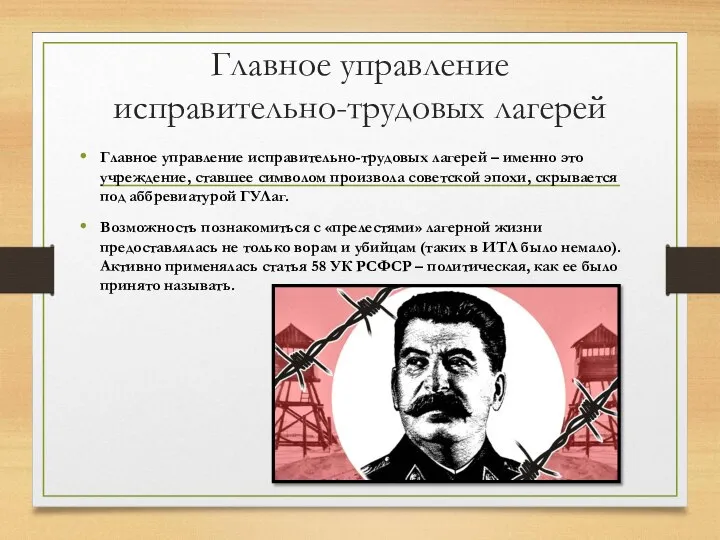 Главное управление исправительно-трудовых лагерей

• Главное управление исправительно-трудовых лагерей – именно это учреждение, ставшее символом произвола советской эпохи, скрывается под аббревиатурой ГУЛаг.

• Возможность познакомиться с «прелестями» лагерной жизни предоставлялась не только ворам и убийцам (таких в ИТЛ было немало). Активно применялась статья 58 УК РСФСР – политическая, как ее было принято называть.